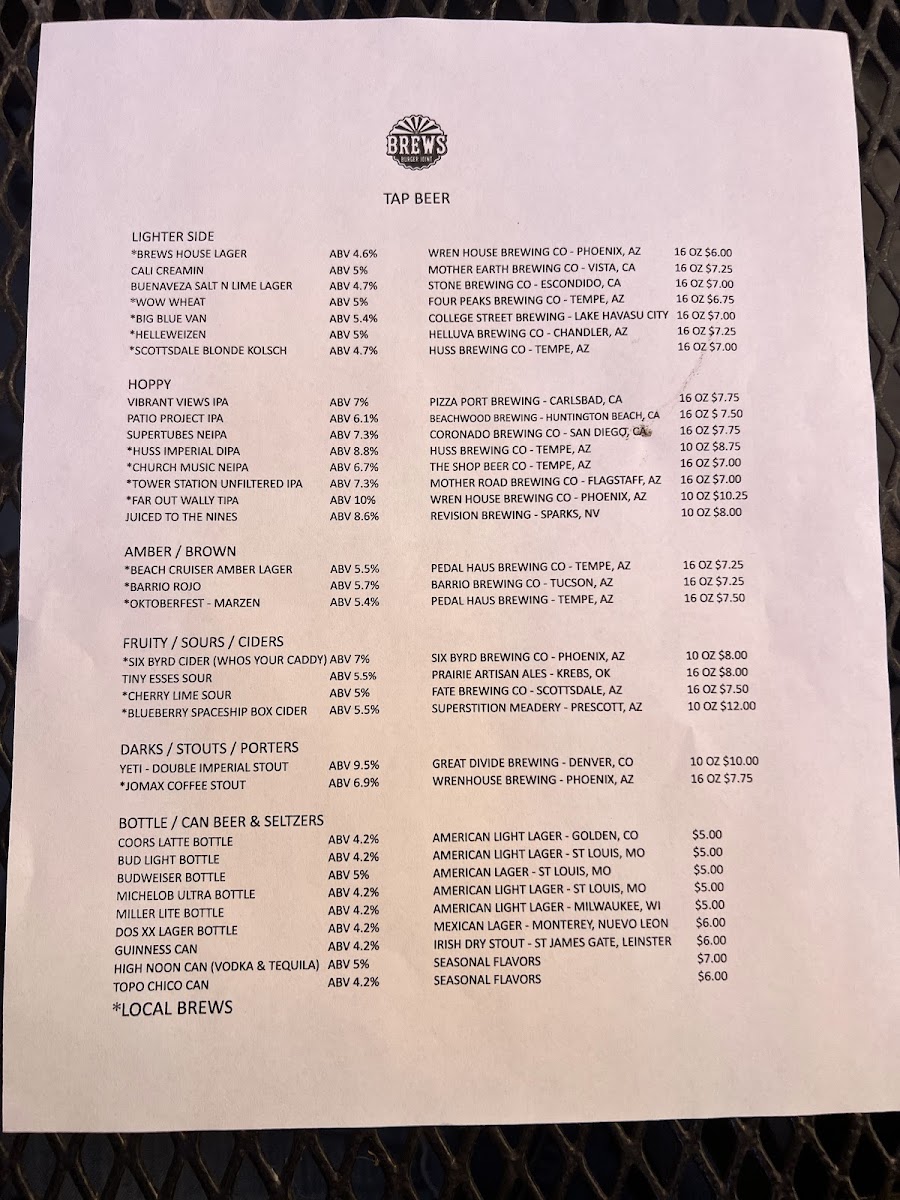 BREWS
BURGER JOINT

TAP BEER

LIGHTER SIDE

| | | | |
|---|---|---|---|
| *BREWS HOUSE LAGER | ABV 4.6% | WREN HOUSE BREWING CO - PHOENIX, AZ | 16 OZ $6.00 |
| CALI CREAMIN | ABV 5% | MOTHER EARTH BREWING CO - VISTA, CA | 16 OZ $7.25 |
| BUENAVEZA SALT N LIME LAGER | ABV 4.7% | STONE BREWING CO - ESCONDIDO, CA | 16 OZ $7.00 |
| *WOW WHEAT | ABV 5% | FOUR PEAKS BREWING CO - TEMPE, AZ | 16 OZ $6.75 |
| *BIG BLUE VAN | ABV 5.4% | COLLEGE STREET BREWING - LAKE HAVASU CITY | 16 OZ $7.00 |
| *HELLEWEIZEN | ABV 5% | HELLUVA BREWING CO - CHANDLER, AZ | 16 OZ $7.25 |
| *SCOTTSDALE BLONDE KOLSCH | ABV 4.7% | HUSS BREWING CO - TEMPE, AZ | 16 OZ $7.00 |

HOPPY

| | | | |
|---|---|---|---|
| VIBRANT VIEWS IPA | ABV 7% | PIZZA PORT BREWING - CARLSBAD, CA | 16 OZ $7.75 |
| PATIO PROJECT IPA | ABV 6.1% | BEACHWOOD BREWING - HUNTINGTON BEACH, CA | 16 OZ $ 7.50 |
| SUPERTUBES NEIPA | ABV 7.3% | CORONADO BREWING CO - SAN DIEGO, CA | 16 OZ $7.75 |
| *HUSS IMPERIAL DIPA | ABV 8.8% | HUSS BREWING CO - TEMPE, AZ | 10 OZ $8.75 |
| *CHURCH MUSIC NEIPA | ABV 6.7% | THE SHOP BEER CO - TEMPE, AZ | 16 OZ $7.00 |
| *TOWER STATION UNFILTERED IPA | ABV 7.3% | MOTHER ROAD BREWING CO - FLAGSTAFF, AZ | 16 OZ $7.00 |
| *FAR OUT WALLY TIPA | ABV 10% | WREN HOUSE BREWING CO - PHOENIX, AZ | 10 OZ $10.25 |
| JUICED TO THE NINES | ABV 8.6% | REVISION BREWING - SPARKS, NV | 10 OZ $8.00 |

AMBER / BROWN

| | | | |
|---|---|---|---|
| *BEACH CRUISER AMBER LAGER | ABV 5.5% | PEDAL HAUS BREWING CO - TEMPE, AZ | 16 OZ $7.25 |
| *BARRIO ROJO | ABV 5.7% | BARRIO BREWING CO - TUCSON, AZ | 16 OZ $7.25 |
| *OKTOBERFEST - MARZEN | ABV 5.4% | PEDAL HAUS BREWING - TEMPE, AZ | 16 OZ $7.50 |

FRUITY / SOURS / CIDERS

| | | | |
|---|---|---|---|
| *SIX BYRD CIDER (WHOS YOUR CADDY) | ABV 7% | SIX BYRD BREWING CO - PHOENIX, AZ | 10 OZ $8.00 |
| TINY ESSES SOUR | ABV 5.5% | PRAIRIE ARTISAN ALES - KREBS, OK | 16 OZ $8.00 |
| *CHERRY LIME SOUR | ABV 5% | FATE BREWING CO - SCOTTSDALE, AZ | 16 OZ $7.50 |
| *BLUEBERRY SPACESHIP BOX CIDER | ABV 5.5% | SUPERSTITION MEADERY - PRESCOTT, AZ | 10 OZ $12.00 |

DARKS / STOUTS / PORTERS

| | | | |
|---|---|---|---|
| YETI - DOUBLE IMPERIAL STOUT | ABV 9.5% | GREAT DIVIDE BREWING - DENVER, CO | 10 OZ $10.00 |
| *JOMAX COFFEE STOUT | ABV 6.9% | WRENHOUSE BREWING - PHOENIX, AZ | 16 OZ $7.75 |

BOTTLE / CAN BEER & SELTZERS

| | | | |
|---|---|---|---|
| COORS LATTE BOTTLE | ABV 4.2% | AMERICAN LIGHT LAGER - GOLDEN, CO | $5.00 |
| BUD LIGHT BOTTLE | ABV 4.2% | AMERICAN LIGHT LAGER - ST LOUIS, MO | $5.00 |
| BUDWEISER BOTTLE | ABV 5% | AMERICAN LAGER - ST LOUIS, MO | $5.00 |
| MICHELOB ULTRA BOTTLE | ABV 4.2% | AMERICAN LIGHT LAGER - ST LOUIS, MO | $5.00 |
| MILLER LITE BOTTLE | ABV 4.2% | AMERICAN LIGHT LAGER - MILWAUKEE, WI | $5.00 |
| DOS XX LAGER BOTTLE | ABV 4.2% | MEXICAN LAGER - MONTEREY, NUEVO LEON | $6.00 |
| GUINNESS CAN | ABV 4.2% | IRISH DRY STOUT - ST JAMES GATE, LEINSTER | $6.00 |
| HIGH NOON CAN (VODKA & TEQUILA) | ABV 5% | SEASONAL FLAVORS | $7.00 |
| TOPO CHICO CAN | ABV 4.2% | SEASONAL FLAVORS | $6.00 |

*LOCAL BREWS